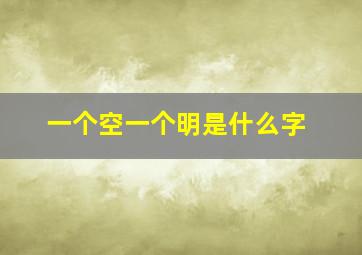 一个空一个明是什么字